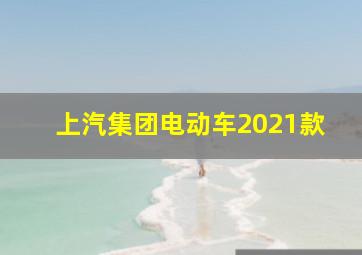 上汽集团电动车2021款